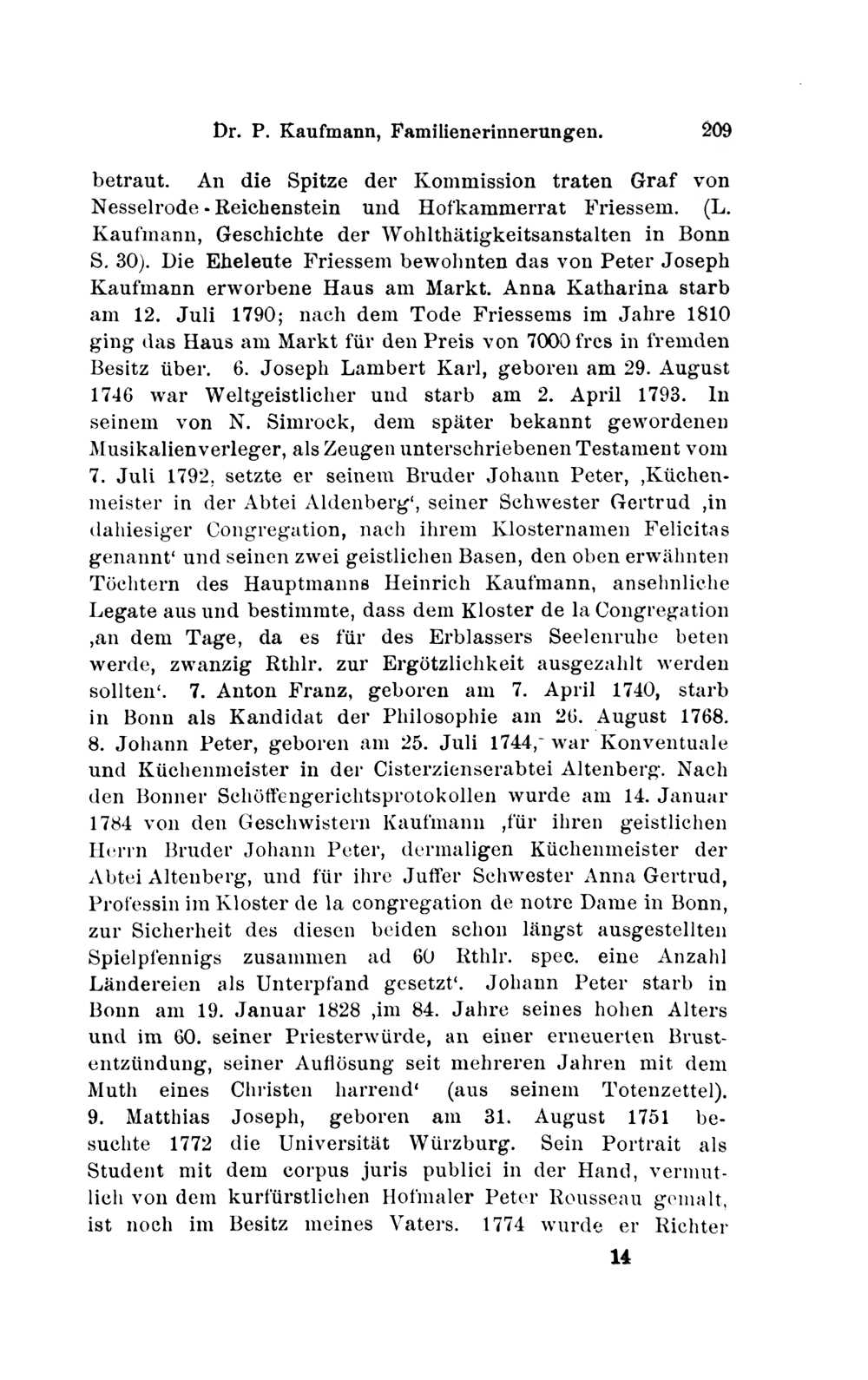 Dr. P. Kaufmann, Familienerinnerungen. 209

betraut. An die Spitze der Kommission traten Graf von Nesselrode-Reichenstein und Hofkammerrat Friessem. (L. Kaufmann, Geschichte der Wohlthätigkeitsanstalten in Bonn S. 30). Die Eheleute Friessem bewohnten das von Peter Joseph Kaufmann erworbene Haus am Markt. Anna Katharina starb am 12. Juli 1790; nach dem Tode Friessems im Jahre 1810 ging das Haus am Markt für den Preis von 7000 frcs in fremden Besitz über. 6. Joseph Lambert Karl, geboren am 29. August 1746 war Weltgeistlicher und starb am 2. April 1793. In seinem von N. Simrock, dem später bekannt gewordenen Musikalienverleger, als Zeugen unterschriebenen Testament vom 7. Juli 1792, setzte er seinem Bruder Johann Peter, ‚Küchenmeister in der Abtei Aldenberg‘, seiner Schwester Gertrud ‚in dahiesiger Congregation, nach ihrem Klosternamen Felicitas genannt‘ und seinen zwei geistlichen Basen, den oben erwähnten Töchtern des Hauptmanns Heinrich Kaufmann, ansehnliche Legate aus und bestimmte, dass dem Kloster de la Congregation ‚an dem Tage, da es für des Erblassers Seelenruhe beten werde, zwanzig Rthlr. zur Ergötzlichkeit ausgezahlt werden sollten‘. 7. Anton Franz, geboren am 7. April 1740, starb in Bonn als Kandidat der Philosophie am 26. August 1768. 8. Johann Peter, geboren am 25. Juli 1744, war Konventuale und Küchenmeister in der Cisterzienserabtei Altenberg. Nach den Bonner Schöffengerichtsprotokollen wurde am 14. Januar 1784 von den Geschwistern Kaufmann ‚für ihren geistlichen Herrn Bruder Johann Peter, dermaligen Küchenmeister der Abtei Altenberg, und für ihre Juffer Schwester Anna Gertrud, Professin im Kloster de la congregation de notre Dame in Bonn, zur Sicherheit des diesen beiden schon längst ausgestellten Spielpfennigs zusammen ad 60 Rthlr. spec. eine Anzahl Ländereien als Unterpfand gesetzt‘. Johann Peter starb in Bonn am 19. Januar 1828 ‚im 84. Jahre seines hohen Alters und im 60. seiner Priesterwürde, an einer erneuerten Brustentzündung, seiner Auflösung seit mehreren Jahren mit dem Muth eines Christen harrend‘ (aus seinem Totenzettel). 9. Matthias Joseph, geboren am 31. August 1751 besuchte 1772 die Universität Würzburg. Sein Portrait als Student mit dem corpus juris publici in der Hand, vermutlich von dem kurfürstlichen Hofmaler Peter Rousseau gemalt, ist noch im Besitz meines Vaters. 1774 wurde er Richter

14